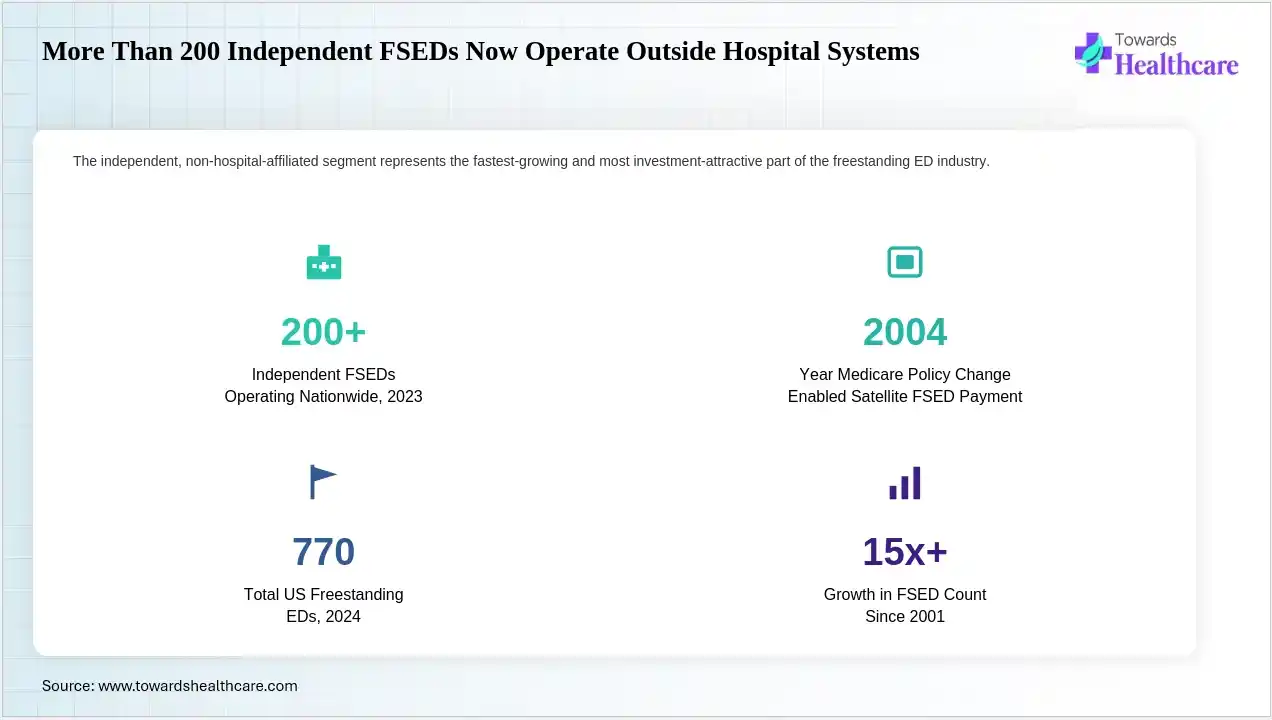 More Than 200 Independent FSEDs Now Operate Outside Hospital Systems

Towards Healthcare

The independent, non-hospital-affiliated segment represents the fastest-growing and most investment-attractive part of the freestanding ED industry.

200+
Independent FSEDs Operating Nationwide, 2023

2004
Year Medicare Policy Change Enabled Satellite FSED Payment

770
Total US Freestanding EDs, 2024

15x+
Growth in FSED Count Since 2001

Source: www.towardshealthcare.com